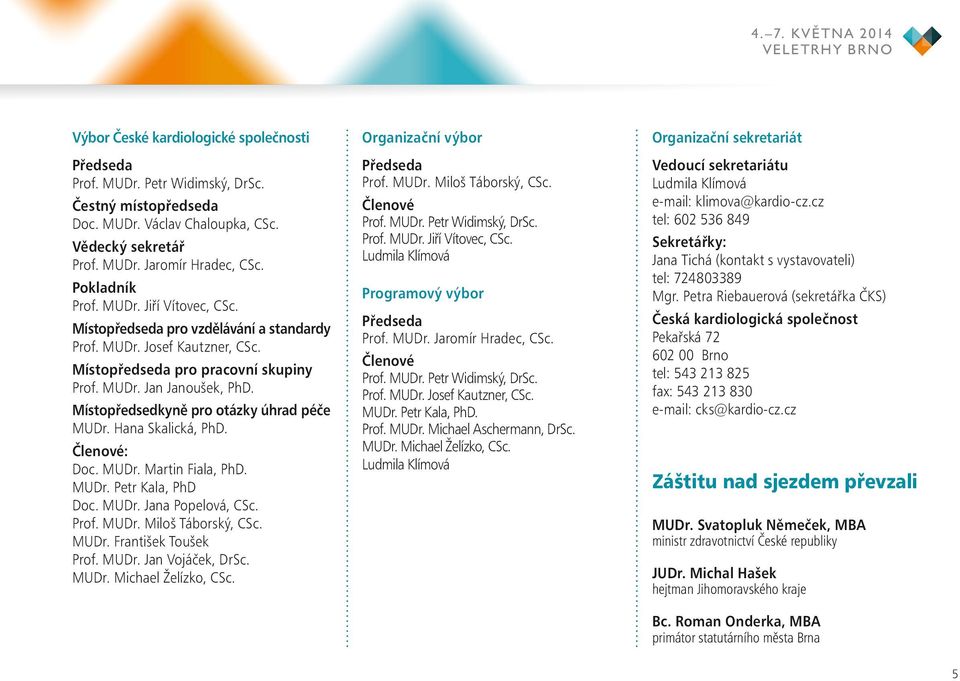 4.–7. KVĚTNA 2014
VELETRHY BRNO

Výbor České kardiologické společnosti

Předseda
Prof. MUDr. Petr Widimský, DrSc.

Čestný místopředseda
Doc. MUDr. Václav Chaloupka, CSc.

Vědecký sekretář
Prof. MUDr. Jaromír Hradec, CSc.

Pokladník
Prof. MUDr. Jiří Vítovec, CSc.

Místopředseda pro vzdělávání a standardy
Prof. MUDr. Josef Kautzner, CSc.

Místopředseda pro pracovní skupiny
Prof. MUDr. Jan Janoušek, PhD.

Místopředsedkyně pro otázky úhrad péče
MUDr. Hana Skalická, PhD.

Členové:
Doc. MUDr. Martin Fiala, PhD.
MUDr. Petr Kala, PhD
Doc. MUDr. Jana Popelová, CSc.
Prof. MUDr. Miloš Táborský, CSc.
MUDr. František Toušek
Prof. MUDr. Jan Vojáček, DrSc.
MUDr. Michael Želízko, CSc.

Organizační výbor

Předseda
Prof. MUDr. Miloš Táborský, CSc.

Členové
Prof. MUDr. Petr Widimský, DrSc.
Prof. MUDr. Jiří Vítovec, CSc.
Ludmila Klímová

Programový výbor

Předseda
Prof. MUDr. Jaromír Hradec, CSc.

Členové
Prof. MUDr. Petr Widimský, DrSc.
Prof. MUDr. Josef Kautzner, CSc.
MUDr. Petr Kala, PhD.
Prof. MUDr. Michael Aschermann, DrSc.
MUDr. Michael Želízko, CSc.
Ludmila Klímová

Organizační sekretariát

Vedoucí sekretariátu
Ludmila Klímová
e-mail: klimova@kardio-cz.cz
tel: 602 536 849

Sekretářky:
Jana Tichá (kontakt s vystavovateli)
tel: 724803389
Mgr. Petra Riebauerová (sekretářka ČKS)

Česká kardiologická společnost
Pekařská 72
602 00 Brno
tel: 543 213 825
fax: 543 213 830
e-mail: cks@kardio-cz.cz

Záštitu nad sjezdem převzali

MUDr. Svatopluk Němeček, MBA
ministr zdravotnictví České republiky

JUDr. Michal Hašek
hejtman Jihomoravského kraje

Bc. Roman Onderka, MBA
primátor statutárního města Brna

5